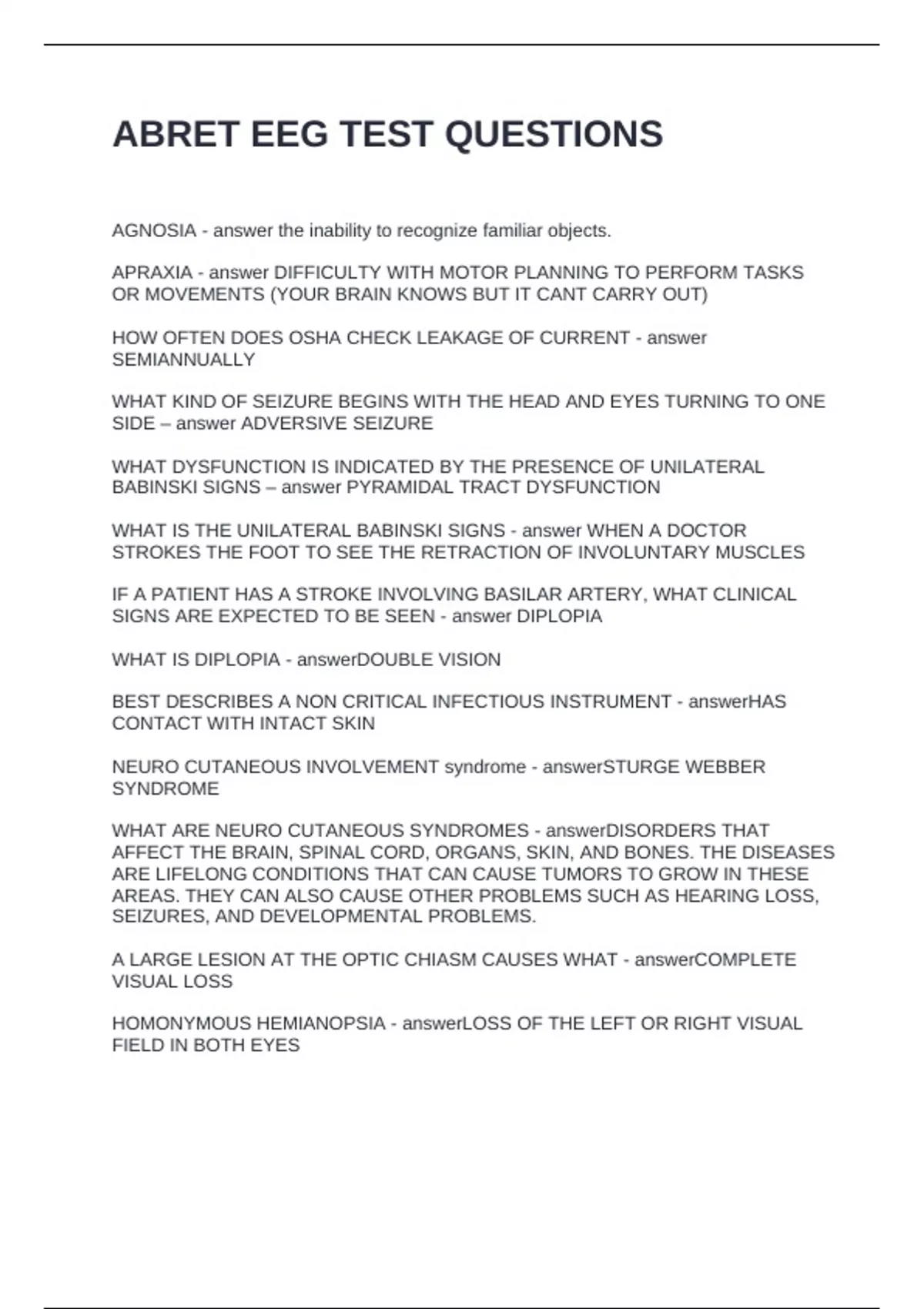 ABRET EEG TEST QUESTIONS

AGNOSIA - answer the inability to recognize familiar objects.

APRAXIA - answer DIFFICULTY WITH MOTOR PLANNING TO PERFORM TASKS OR MOVEMENTS (YOUR BRAIN KNOWS BUT IT CANT CARRY OUT)

HOW OFTEN DOES OSHA CHECK LEAKAGE OF CURRENT - answer SEMIANNUALLY

WHAT KIND OF SEIZURE BEGINS WITH THE HEAD AND EYES TURNING TO ONE SIDE – answer ADVERSIVE SEIZURE

WHAT DYSFUNCTION IS INDICATED BY THE PRESENCE OF UNILATERAL BABINSKI SIGNS – answer PYRAMIDAL TRACT DYSFUNCTION

WHAT IS THE UNILATERAL BABINSKI SIGNS - answer WHEN A DOCTOR STROKES THE FOOT TO SEE THE RETRACTION OF INVOLUNTARY MUSCLES

IF A PATIENT HAS A STROKE INVOLVING BASILAR ARTERY, WHAT CLINICAL SIGNS ARE EXPECTED TO BE SEEN - answer DIPLOPIA

WHAT IS DIPLOPIA - answerDOUBLE VISION

BEST DESCRIBES A NON CRITICAL INFECTIOUS INSTRUMENT - answerHAS CONTACT WITH INTACT SKIN

NEURO CUTANEOUS INVOLVEMENT syndrome - answerSTURGE WEBBER SYNDROME

WHAT ARE NEURO CUTANEOUS SYNDROMES - answerDISORDERS THAT AFFECT THE BRAIN, SPINAL CORD, ORGANS, SKIN, AND BONES. THE DISEASES ARE LIFELONG CONDITIONS THAT CAN CAUSE TUMORS TO GROW IN THESE AREAS. THEY CAN ALSO CAUSE OTHER PROBLEMS SUCH AS HEARING LOSS, SEIZURES, AND DEVELOPMENTAL PROBLEMS.

A LARGE LESION AT THE OPTIC CHIASM CAUSES WHAT - answerCOMPLETE VISUAL LOSS

HOMONYMOUS HEMIANOPSIA - answerLOSS OF THE LEFT OR RIGHT VISUAL FIELD IN BOTH EYES